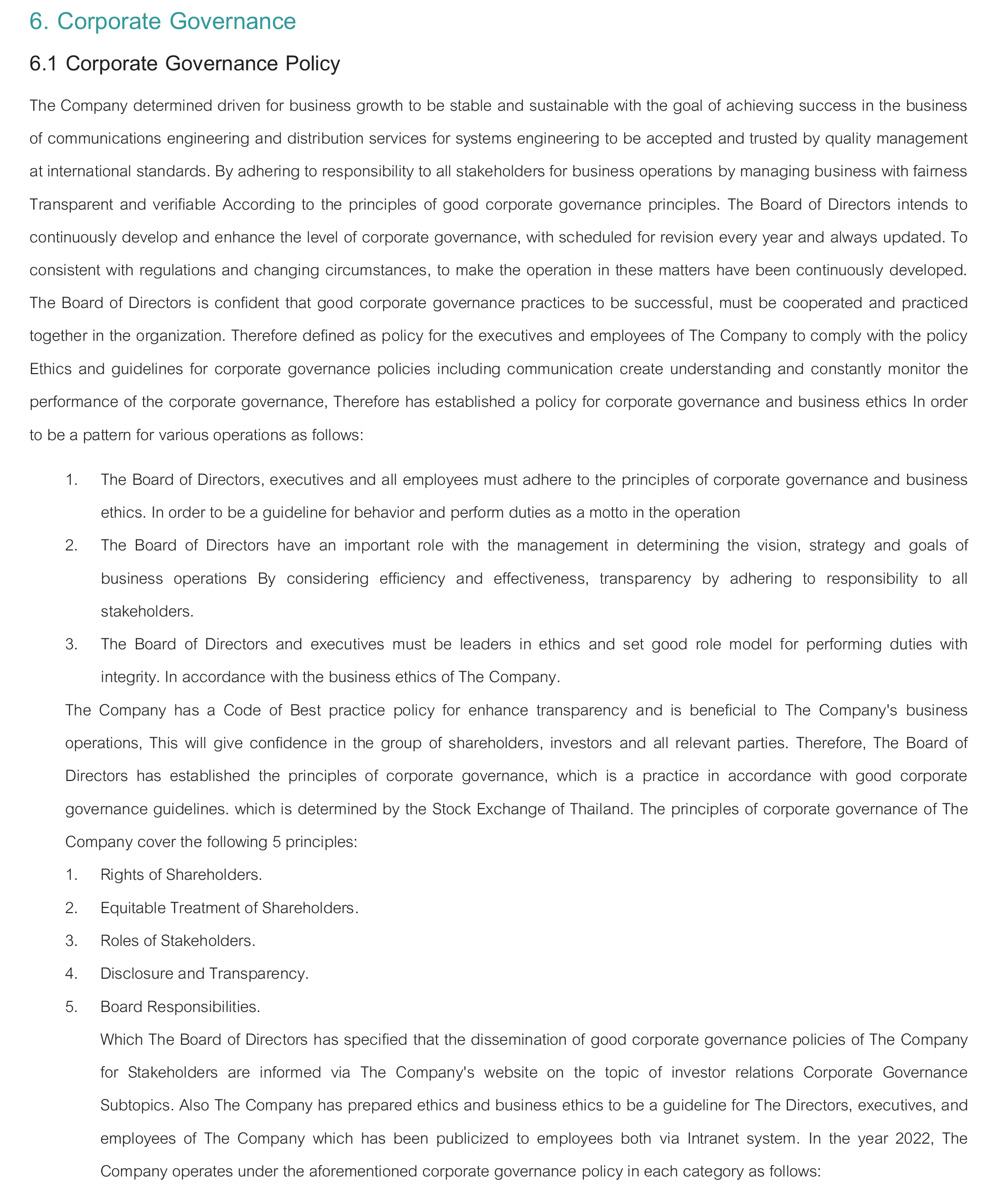 6. Corporate Governance

6.1 Corporate Governance Policy

The Company determined driven for business growth to be stable and sustainable with the goal of achieving success in the business of communications engineering and distribution services for systems engineering to be accepted and trusted by quality management at international standards. By adhering to responsibility to all stakeholders for business operations by managing business with fairness Transparent and verifiable According to the principles of good corporate governance principles. The Board of Directors intends to continuously develop and enhance the level of corporate governance, with scheduled for revision every year and always updated. To consistent with regulations and changing circumstances, to make the operation in these matters have been continuously developed. The Board of Directors is confident that good corporate governance practices to be successful, must be cooperated and practiced together in the organization. Therefore defined as policy for the executives and employees of The Company to comply with the policy Ethics and guidelines for corporate governance policies including communication create understanding and constantly monitor the performance of the corporate governance, Therefore has established a policy for corporate governance and business ethics In order to be a pattern for various operations as follows:

1. The Board of Directors, executives and all employees must adhere to the principles of corporate governance and business ethics. In order to be a guideline for behavior and perform duties as a motto in the operation
2. The Board of Directors have an important role with the management in determining the vision, strategy and goals of business operations By considering efficiency and effectiveness, transparency by adhering to responsibility to all stakeholders.
3. The Board of Directors and executives must be leaders in ethics and set good role model for performing duties with integrity. In accordance with the business ethics of The Company.

The Company has a Code of Best practice policy for enhance transparency and is beneficial to The Company's business operations, This will give confidence in the group of shareholders, investors and all relevant parties. Therefore, The Board of Directors has established the principles of corporate governance, which is a practice in accordance with good corporate governance guidelines. which is determined by the Stock Exchange of Thailand. The principles of corporate governance of The Company cover the following 5 principles:

1. Rights of Shareholders.
2. Equitable Treatment of Shareholders.
3. Roles of Stakeholders.
4. Disclosure and Transparency.
5. Board Responsibilities.

Which The Board of Directors has specified that the dissemination of good corporate governance policies of The Company for Stakeholders are informed via The Company's website on the topic of investor relations Corporate Governance Subtopics. Also The Company has prepared ethics and business ethics to be a guideline for The Directors, executives, and employees of The Company which has been publicized to employees both via Intranet system. In the year 2022, The Company operates under the aforementioned corporate governance policy in each category as follows: